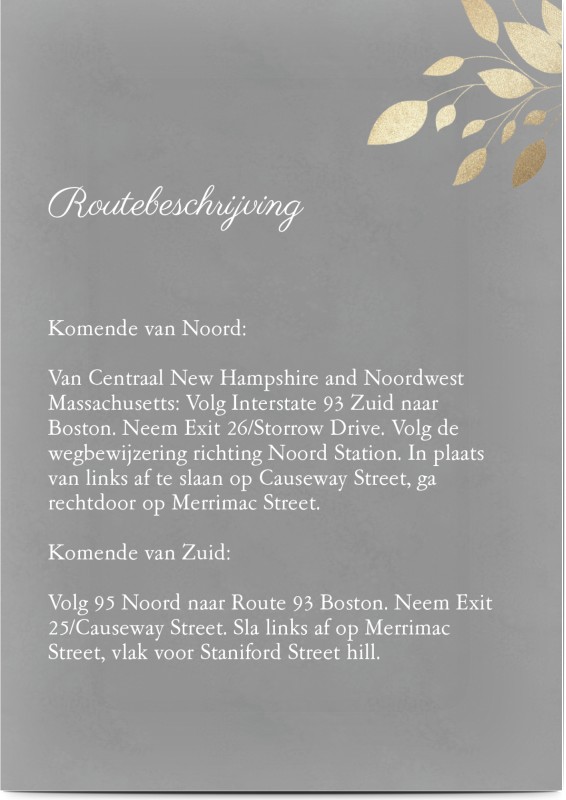 Routebeschrijving

Komende van Noord:

Van Centraal New Hampshire and Noordwest Massachusetts: Volg Interstate 93 Zuid naar Boston. Neem Exit 26/Storrow Drive. Volg de wegbewijzering richting Noord Station. In plaats van links af te slaan op Causeway Street, ga rechtdoor op Merrimac Street.

Komende van Zuid:

Volg 95 Noord naar Route 93 Boston. Neem Exit 25/Causeway Street. Sla links af op Merrimac Street, vlak voor Staniford Street hill.